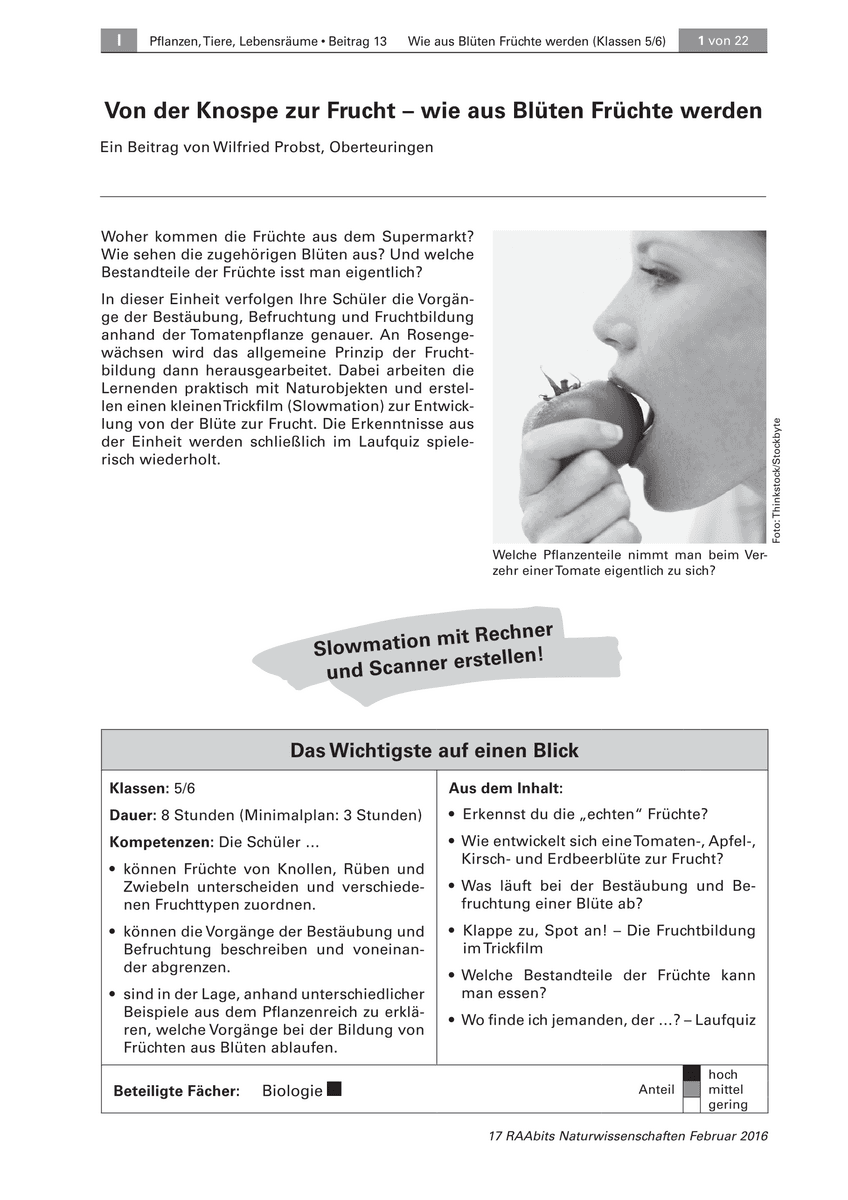 I Pflanzen, Tiere, Lebensräume • Beitrag 13 Wie aus Blüten Früchte werden (Klassen 5/6) 1 von 22

Von der Knospe zur Frucht – wie aus Blüten Früchte werden

Ein Beitrag von Wilfried Probst, Oberteuringen

Woher kommen die Früchte aus dem Supermarkt? Wie sehen die zugehörigen Blüten aus? Und welche Bestandteile der Früchte isst man eigentlich?

In dieser Einheit verfolgen Ihre Schüler die Vorgänge der Bestäubung, Befruchtung und Fruchtbildung anhand der Tomatenpflanze genauer. An Rosengewächsen wird das allgemeine Prinzip der Fruchtbildung dann herausgearbeitet. Dabei arbeiten die Lernenden praktisch mit Naturobjekten und erstellen einen kleinen Trickfilm (Slowmation) zur Entwicklung von der Blüte zur Frucht. Die Erkenntnisse aus der Einheit werden schließlich im Laufquiz spielerisch wiederholt.

Foto: Thinkstock/Stockbyte

Welche Pflanzenteile nimmt man beim Verzehr einer Tomate eigentlich zu sich?

Slowmation mit Rechner und Scanner erstellen!

Das Wichtigste auf einen Blick

Klassen: 5/6

Dauer: 8 Stunden (Minimalplan: 3 Stunden)

Kompetenzen: Die Schüler ...

• können Früchte von Knollen, Rüben und Zwiebeln unterscheiden und verschiedenen Fruchttypen zuordnen.

• können die Vorgänge der Bestäubung und Befruchtung beschreiben und voneinander abgrenzen.

• sind in der Lage, anhand unterschiedlicher Beispiele aus dem Pflanzenreich zu erklären, welche Vorgänge bei der Bildung von Früchten aus Blüten ablaufen.

Aus dem Inhalt:

• Erkennst du die „echten“ Früchte?

• Wie entwickelt sich eine Tomaten-, Apfel-, Kirsch- und Erdbeerblüte zur Frucht?

• Was läuft bei der Bestäubung und Befruchtung einer Blüte ab?

• Klappe zu, Spot an! – Die Fruchtbildung im Trickfilm

• Welche Bestandteile der Früchte kann man essen?

• Wo finde ich jemanden, der ...? – Laufquiz

Beteiligte Fächer: Biologie

Anteil hoch mittel gering

17 RAAbits Naturwissenschaften Februar 2016